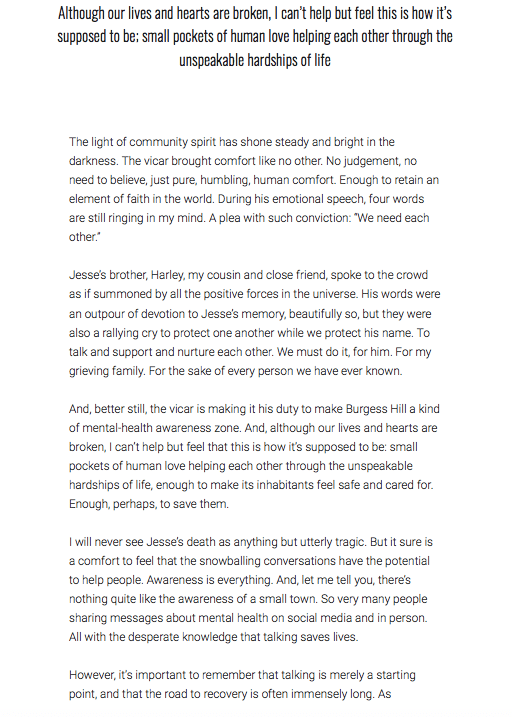 Although our lives and hearts are broken, I can't help but feel this is how it's supposed to be: small pockets of human love helping each other through the unspeakable hardships of life

The light of community spirit has shone steady and bright in the darkness. The vicar brought comfort like no other. No judgement, no need to believe, just pure, humbling, human comfort. Enough to retain an element of faith in the world. During his emotional speech, four words are still ringing in my mind. A plea with such conviction: "We need each other."

Jesse's brother, Harley, my cousin and close friend, spoke to the crowd as if summoned by all the positive forces in the universe. His words were an outpour of devotion to Jesse's memory, beautifully so, but they were also a rallying cry to protect one another while we protect his name. To talk and support and nurture each other. We must do it, for him. For my grieving family. For the sake of every person we have ever known.

And, better still, the vicar is making it his duty to make Burgess Hill a kind of mental-health awareness zone. And, although our lives and hearts are broken, I can't help but feel that this is how it's supposed to be: small pockets of human love helping each other through the unspeakable hardships of life, enough to make its inhabitants feel safe and cared for. Enough, perhaps, to save them.

I will never see Jesse's death as anything but utterly tragic. But it sure is a comfort to feel that the snowballing conversations have the potential to help people. Awareness is everything. And, let me tell you, there's nothing quite like the awareness of a small town. So very many people sharing messages about mental health on social media and in person. All with the desperate knowledge that talking saves lives.

However, it's important to remember that talking is merely a starting point, and that the road to recovery is often immensely long. As